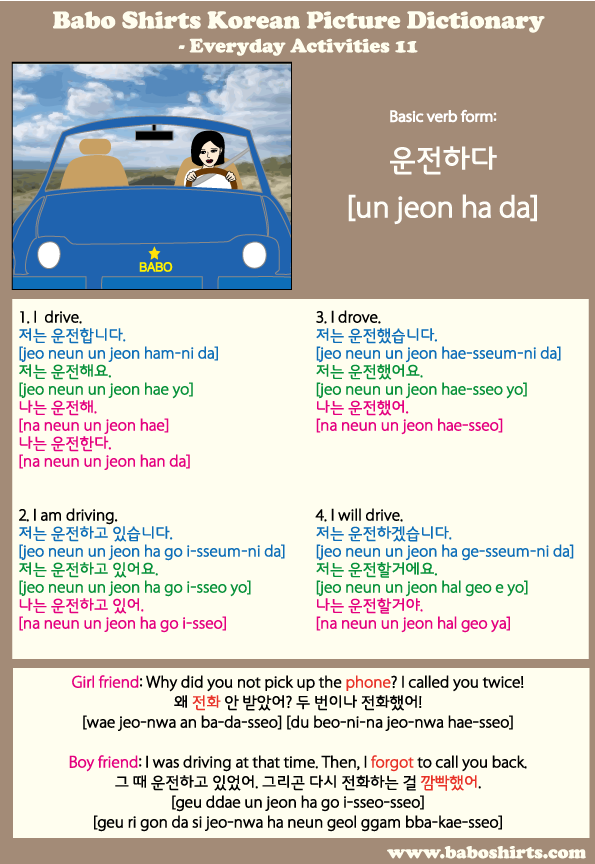 Babo Shirts Korean Picture Dictionary
- Everyday Activities 11

BABO

Basic verb form:
운전하다
[un jeon ha da]

1. I drive.
저는 운전합니다.
[jeo neun un jeon ham-ni da]
저는 운전해요.
[jeo neun un jeon hae yo]
나는 운전해.
[na neun un jeon hae]
나는 운전한다.
[na neun un jeon han da]

2. I am driving.
저는 운전하고 있습니다.
[jeo neun un jeon ha go i-sseum-ni da]
저는 운전하고 있어요.
[jeo neun un jeon ha go i-sseo yo]
나는 운전하고 있어.
[na neun un jeon ha go i-sseo]

3. I drove.
저는 운전했습니다.
[jeo neun un jeon hae-sseum-ni da]
저는 운전했어요.
[jeo neun un jeon hae-sseo yo]
나는 운전했어.
[na neun un jeon hae-sseo]

4. I will drive.
저는 운전하겠습니다.
[jeo neun un jeon ha ge-sseum-ni da]
저는 운전할거에요.
[jeo neun un jeon hal geo e yo]
나는 운전할거야.
[na neun un jeon hal geo ya]

Girl friend: Why did you not pick up the phone? I called you twice!
왜 전화 안 받았어? 두 번이나 전화했어!
[wae jeo-nwa an ba-da-sseo] [du beo-ni-na jeo-nwa hae-sseo]

Boy friend: I was driving at that time. Then, I forgot to call you back.
그 때 운전하고 있었어. 그리곤 다시 전화하는 걸 깜빡했어.
[geu ddae un jeon ha go i-sseo-sseo]
[geu ri gon da si jeo-nwa ha neun geol ggam bba-kae-sseo]

www.baboshirts.com